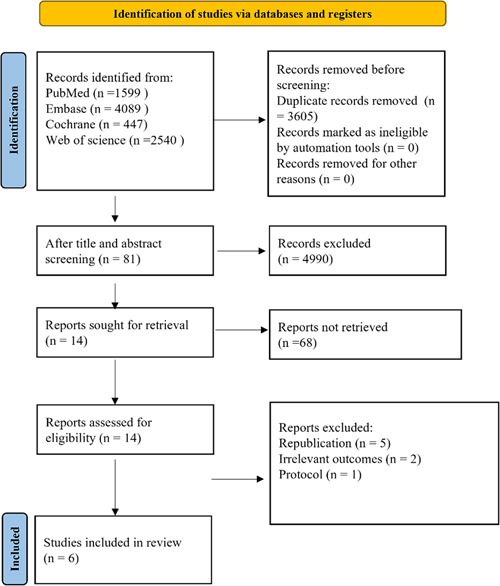 Identification of studies via databases and registers

Identification

Records identified from:
PubMed (n =1599 )
Embase (n = 4089 )
Cochrane (n = 447)
Web of science (n =2540 )

Records removed before screening:
Duplicate records removed (n = 3605)
Records marked as ineligible by automation tools (n = 0)
Records removed for other reasons (n = 0)

After title and abstract screening (n = 81)

Records excluded
(n = 4990)

Reports sought for retrieval
(n = 14)

Reports not retrieved
(n =68)

Reports assessed for eligibility (n = 14)

Reports excluded:
Republication (n = 5)
Irrelevant outcomes (n = 2)
Protocol (n = 1)

Included

Studies included in review
(n = 6)